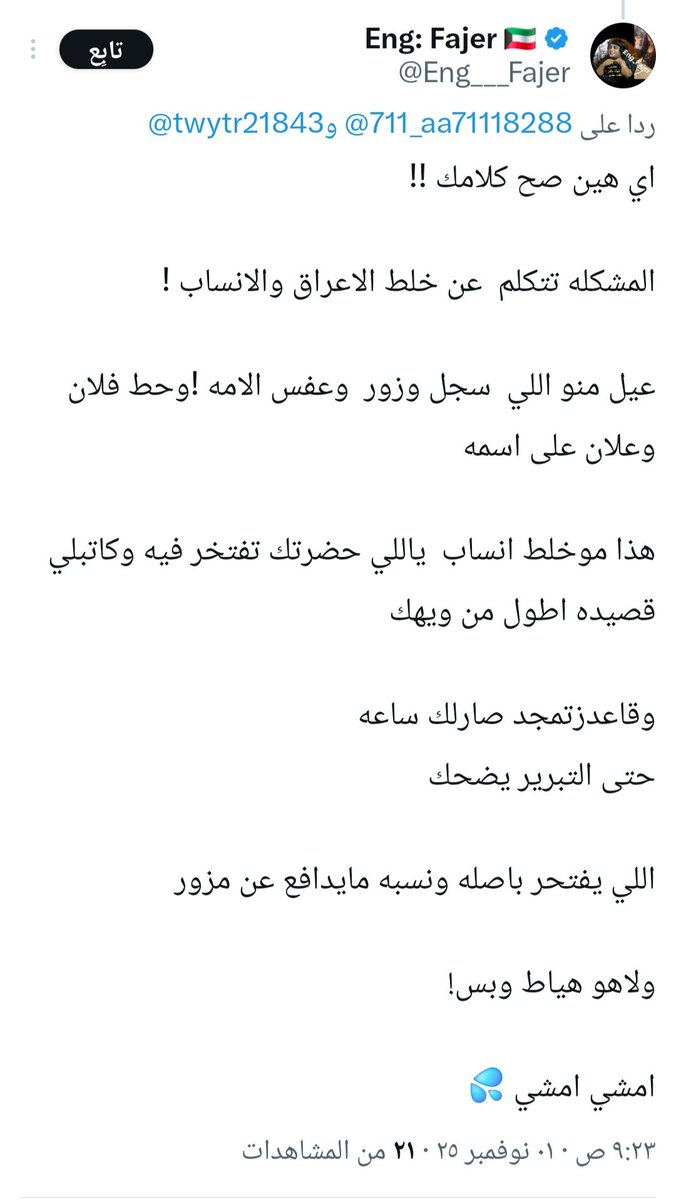 Eng: Fajer 🇰🇼
@Eng___Fajer
تابِع

ردا على @711_aa71118288 و@twytr21843

اي هين صح كلامك !!

المشكله تتكلم عن خلط الاعراق والانساب !

عيل منو اللي سجل وزور وعفس الامه !وحط فلان وعلان على اسمه

هذا موخلط انساب ياللي حضرتك تفتخر فيه وكاتبلي قصيده اطول من ويهك

وقاعدزتمجد صارلك ساعه
حتى التبرير يضحك

اللي يفتحر باصله ونسبه مايدافع عن مزور

ولاهو هياط وبس!

امشي امشي 💦

٩:٢٣ ص · ١٠ نوفمبر ٢٠٢٥ · ٢١ من المشاهدات